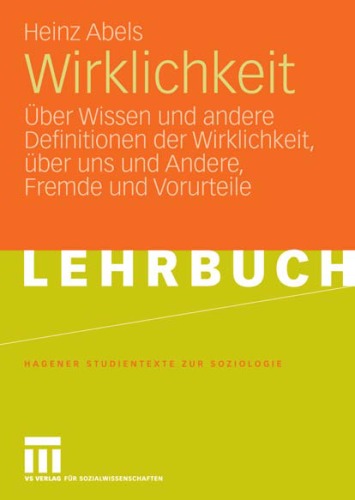 Heinz Abels

Wirklichkeit

Über Wissen und andere Definitionen der Wirklichkeit, über uns und Andere, Fremde und Vorurteile

LEHRBUCH

HAGENER STUDIENTEXTE ZUR SOZIOLOGIE

VS VERLAG FÜR SOZIALWISSENSCHAFTEN